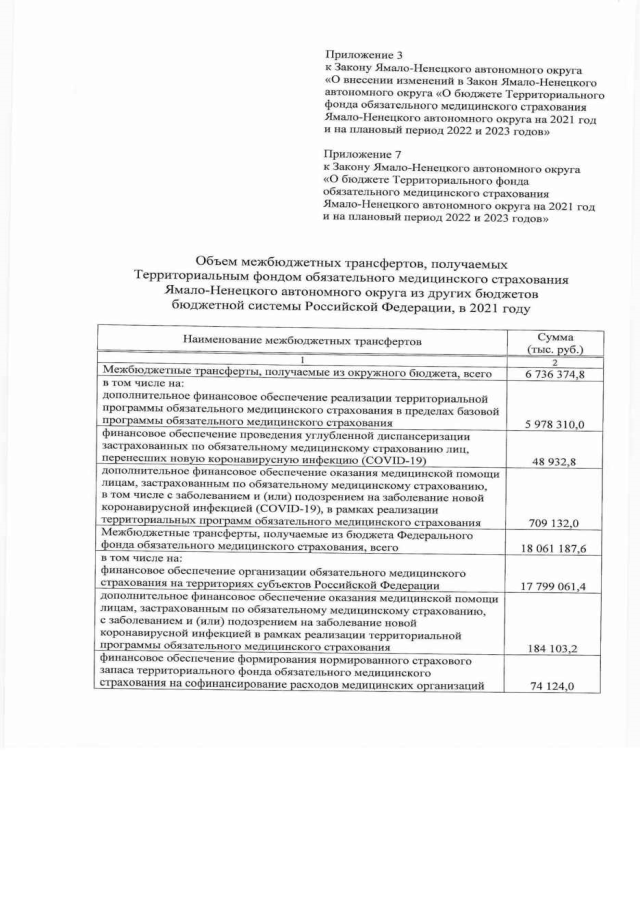 Приложение 3
к Закону Ямало-Ненецкого автономного округа «О внесении изменений в Закон Ямало-Ненецкого автономного округа «О бюджете Территориального фонда обязательного медицинского страхования Ямало-Ненецкого автономного округа на 2021 год и на плановый период 2022 и 2023 годов»

Приложение 7
к Закону Ямало-Ненецкого автономного округа «О бюджете Территориального фонда обязательного медицинского страхования Ямало-Ненецкого автономного округа на 2021 год и на плановый период 2022 и 2023 годов»

Объем межбюджетных трансфертов, получаемых Территориальным фондом обязательного медицинского страхования Ямало-Ненецкого автономного округа из других бюджетов бюджетной системы Российской Федерации, в 2021 году

| Наименование межбюджетных трансфертов | Сумма (тыс. руб.) |
|---|---|
| 1 | 2 |
| Межбюджетные трансферты, получаемые из окружного бюджета, всего | 6 736 374,8 |
| в том числе на: дополнительное финансовое обеспечение реализации территориальной программы обязательного медицинского страхования в пределах базовой программы обязательного медицинского страхования | 5 978 310,0 |
| финансовое обеспечение проведения углубленной диспансеризации застрахованных по обязательному медицинскому страхованию лиц, перенесших новую коронавирусную инфекцию (COVID-19) | 48 932,8 |
| дополнительное финансовое обеспечение оказания медицинской помощи лицам, застрахованным по обязательному медицинскому страхованию, в том числе с заболеванием и (или) подозрением на заболевание новой коронавирусной инфекцией (COVID-19), в рамках реализации территориальных программ обязательного медицинского страхования | 709 132,0 |
| Межбюджетные трансферты, получаемые из бюджета Федерального фонда обязательного медицинского страхования, всего | 18 061 187,6 |
| в том числе на: финансовое обеспечение организации обязательного медицинского страхования на территориях субъектов Российской Федерации | 17 799 061,4 |
| дополнительное финансовое обеспечение оказания медицинской помощи лицам, застрахованным по обязательному медицинскому страхованию, с заболеванием и (или) подозрением на заболевание новой коронавирусной инфекцией в рамках реализации территориальной программы обязательного медицинского страхования | 184 103,2 |
| финансовое обеспечение формирования нормированного страхового запаса территориального фонда обязательного медицинского страхования на софинансирование расходов медицинских организаций | 74 124,0 |